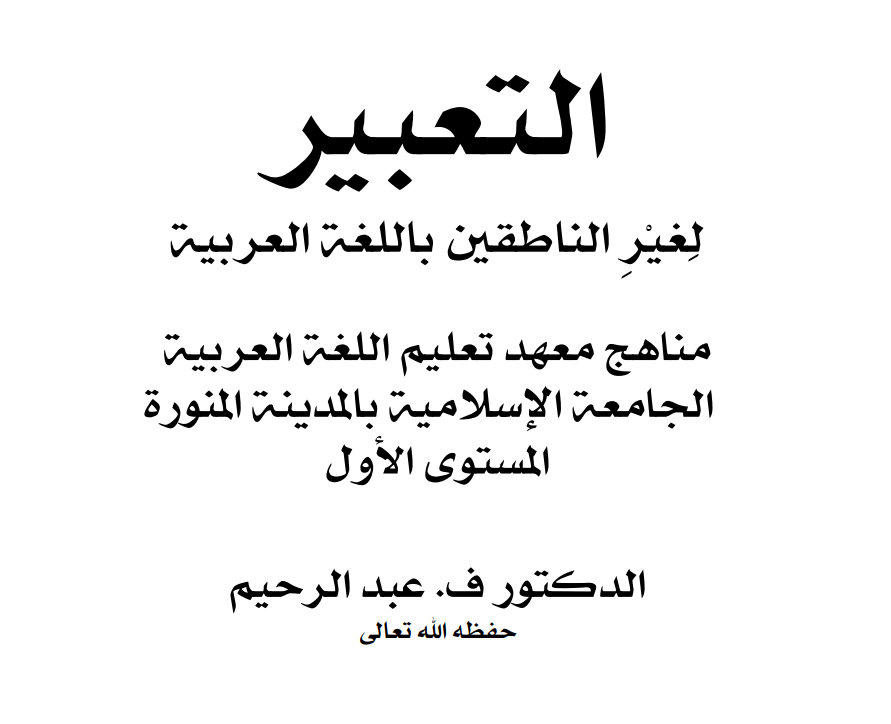 التعبير

لِغيْرِ الناطقين باللغة العربية

مناهج معهد تعليم اللغة العربية
الجامعة الإسلامية بالمدينة المنورة
المستوى الأول

الدكتور ف. عبد الرحيم
حفظه الله تعالى